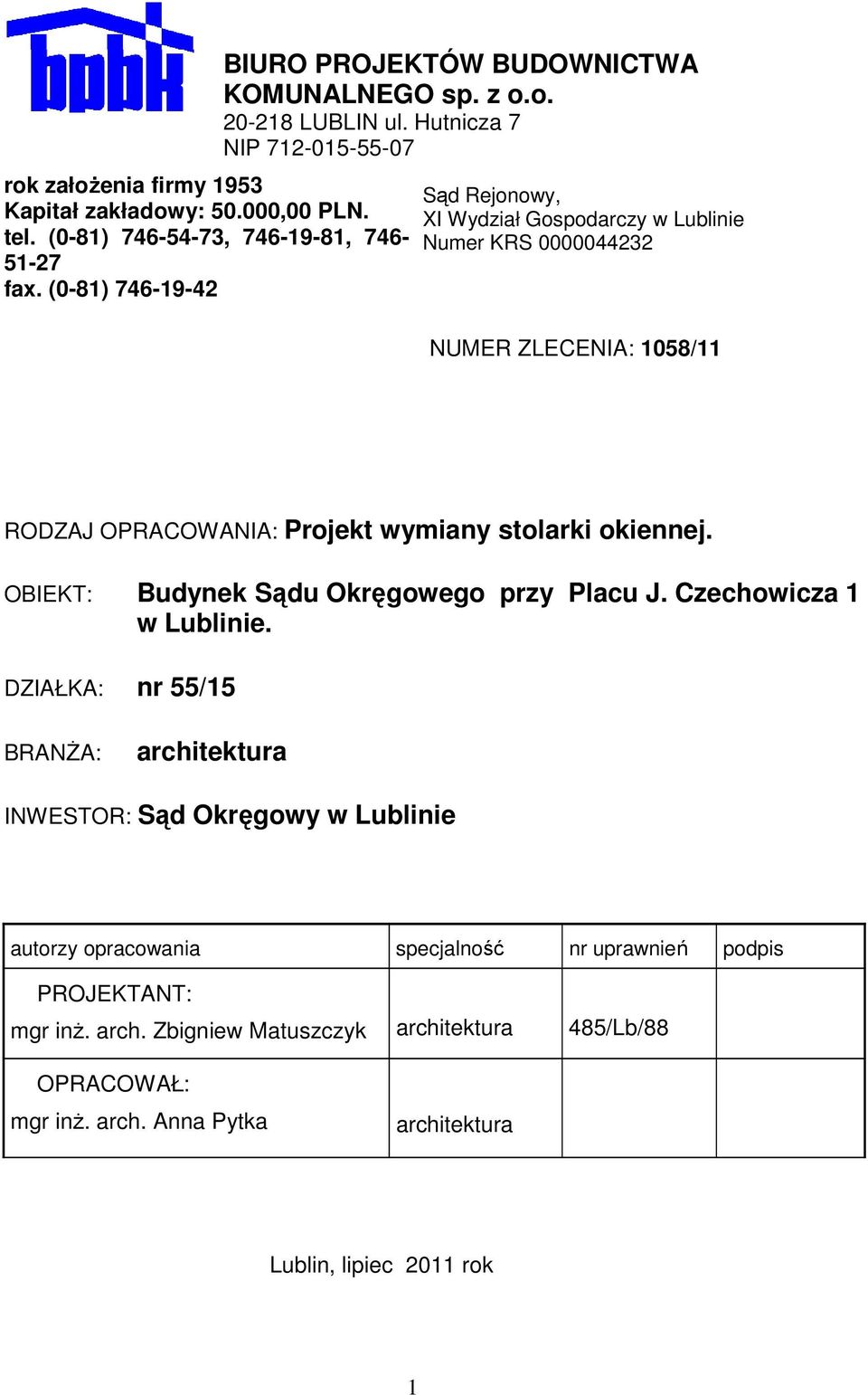 bpbk

BIURO PROJEKTÓW BUDOWNICTWA KOMUNALNEGO sp. z o.o.
20-218 LUBLIN ul. Hutnicza 7
NIP 712-015-55-07

rok założenia firmy 1953
Kapitał zakładowy: 50.000,00 PLN.
tel. (0-81) 746-54-73, 746-19-81, 746-51-27
fax. (0-81) 746-19-42

Sąd Rejonowy,
XI Wydział Gospodarczy w Lublinie
Numer KRS 0000044232

NUMER ZLECENIA: 1058/11

RODZAJ OPRACOWANIA: Projekt wymiany stolarki okiennej.

OBIEKT: Budynek Sądu Okręgowego przy Placu J. Czechowicza 1 w Lublinie.

DZIAŁKA: nr 55/15

BRANŻA: architektura

INWESTOR: Sąd Okręgowy w Lublinie

| autorzy opracowania | specjalność | nr uprawnień | podpis |
|---|---|---|---|
| PROJEKTANT: mgr inż. arch. Zbigniew Matuszczyk | architektura | 485/Lb/88 | |
| OPRACOWAŁ: mgr inż. arch. Anna Pytka | architektura | | |

Lublin, lipiec 2011 rok

1